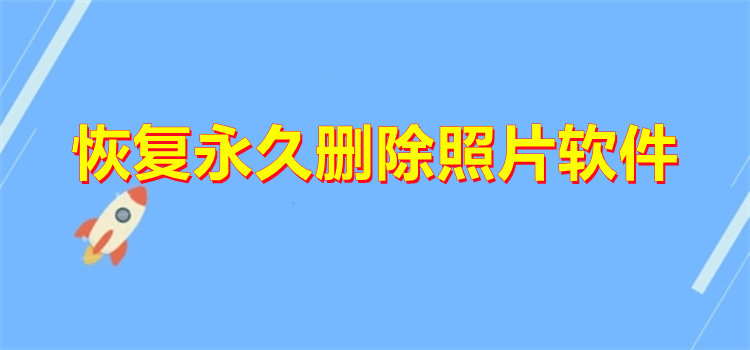 恢复永久删除照片软件